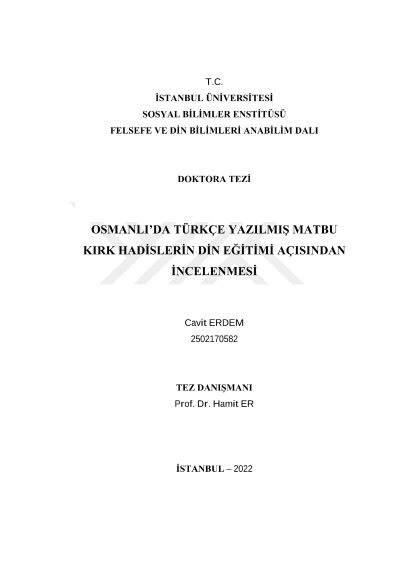 T.C.
İSTANBUL ÜNİVERSİTESİ
SOSYAL BİLİMLER ENSTİTÜSÜ
FELSEFE VE DİN BİLİMLERİ ANABİLİM DALI

DOKTORA TEZİ

OSMANLI'DA TÜRKÇE YAZILMIŞ MATBU KIRK HADİSLERİN DİN EĞİTİMİ AÇISINDAN İNCELENMESİ

Cavit ERDEM
2502170582

TEZ DANIŞMANI
Prof. Dr. Hamit ER

İSTANBUL – 2022